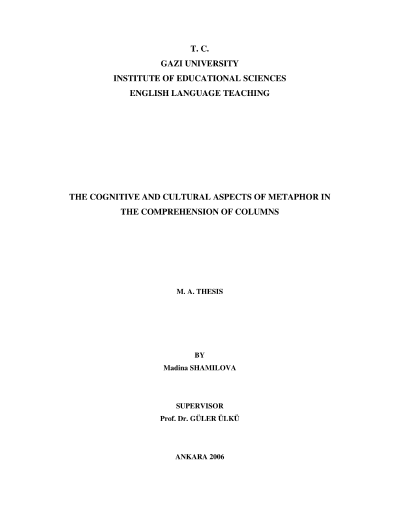 T. C.
GAZI UNIVERSITY
INSTITUTE OF EDUCATIONAL SCIENCES
ENGLISH LANGUAGE TEACHING

THE COGNITIVE AND CULTURAL ASPECTS OF METAPHOR IN THE COMPREHENSION OF COLUMNS

M. A. THESIS

BY
Madina SHAMILOVA

SUPERVISOR
Prof. Dr. GÜLER ÜLKÜ

ANKARA 2006